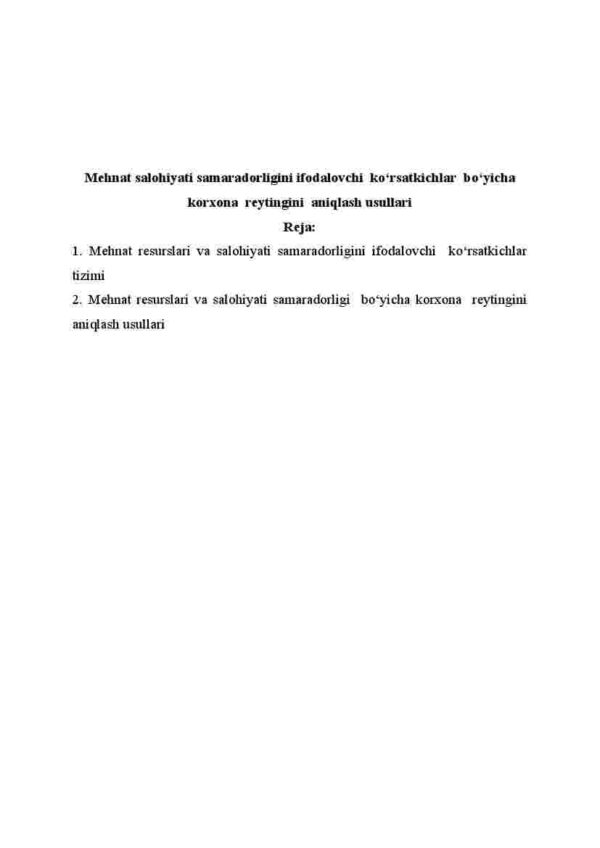 Mehnat salohiyati samaradorligini ifodalovchi ko‘rsatkichlar bo‘yicha korxona reytingini aniqlash usullari

Reja:

1. Mehnat resurslari va salohiyati samaradorligini ifodalovchi ko‘rsatkichlar tizimi

2. Mehnat resurslari va salohiyati samaradorligi bo‘yicha korxona reytingini aniqlash usullari